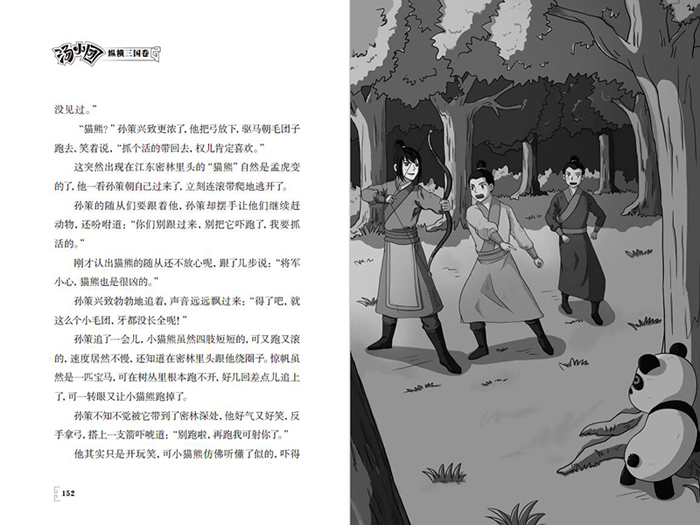 汤小团 纵横三国卷

没见过。”

“猫熊？”孙策兴致更浓了，他把弓放下，驱马朝毛团子跑去，笑着说，“抓个活的带回去，权儿肯定喜欢。”

这突然出现在江东密林里头的“猫熊”自然是孟虎变的了，他一看孙策朝自己过来了，立刻连滚带爬地逃开了。

孙策的随从们要跟着他，孙策却摆手让他们继续赶动物，还吩咐道：“你们别跟过来，别把它吓跑了，我要抓活的。”

刚才认出猫熊的随从还不放心呢，跟了几步说：“将军小心，猫熊也是很凶的。”

孙策兴致勃勃地追着，声音远远飘过来：“得了吧，就这么个小毛团，牙都没长全呢！”

孙策追了一会儿，小猫熊虽然四肢短短的，可又跑又滚的，速度居然不慢，还知道在密林里头跟他绕圈子。惊帆虽然是一匹宝马，可在树丛里根本跑不开，好几回差点儿追上了，可一转眼又让小猫熊跑掉了。

孙策不知不觉被它带到了密林深处，他好气又好笑，反手拿弓，搭上一支箭吓唬道：“别跑啦，再跑我可射你了。”

他其实只是开玩笑，可小猫熊仿佛听懂了似的，吓得

152